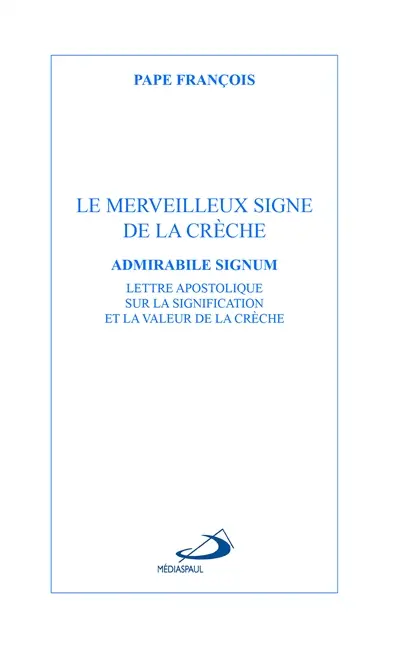 PAPE FRANÇOIS

LE MERVEILLEUX SIGNE DE LA CRÈCHE

ADMIRABILE SIGNUM

LETTRE APOSTOLIQUE SUR LA SIGNIFICATION ET LA VALEUR DE LA CRÈCHE

MÉDIASPAUL